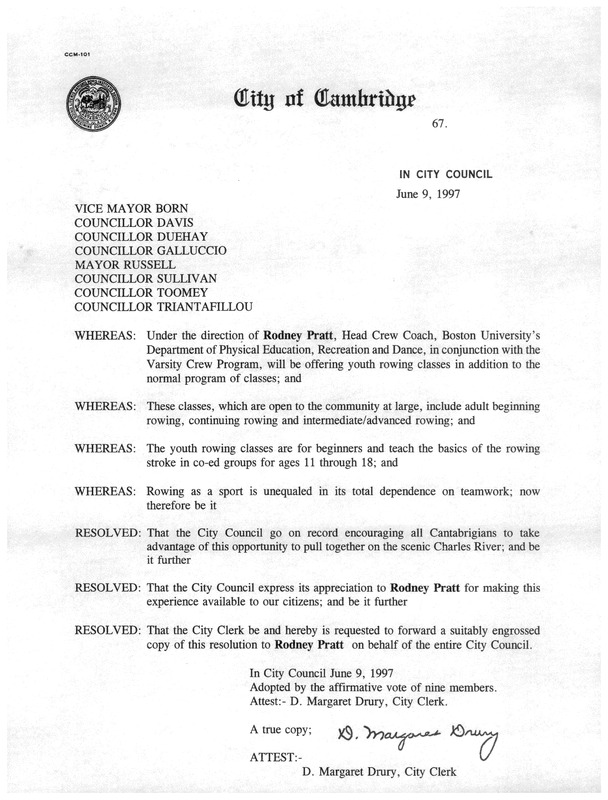 CCM-101

City of Cambridge

67.

IN CITY COUNCIL

June 9, 1997

VICE MAYOR BORN
COUNCILLOR DAVIS
COUNCILLOR DUEHAY
COUNCILLOR GALLUCCIO
MAYOR RUSSELL
COUNCILLOR SULLIVAN
COUNCILLOR TOOMEY
COUNCILLOR TRIANTAFILLOU

WHEREAS: Under the direction of Rodney Pratt, Head Crew Coach, Boston University's Department of Physical Education, Recreation and Dance, in conjunction with the Varsity Crew Program, will be offering youth rowing classes in addition to the normal program of classes; and

WHEREAS: These classes, which are open to the community at large, include adult beginning rowing, continuing rowing and intermediate/advanced rowing; and

WHEREAS: The youth rowing classes are for beginners and teach the basics of the rowing stroke in co-ed groups for ages 11 through 18; and

WHEREAS: Rowing as a sport is unequaled in its total dependence on teamwork; now therefore be it

RESOLVED: That the City Council go on record encouraging all Cantabrigians to take advantage of this opportunity to pull together on the scenic Charles River; and be it further

RESOLVED: That the City Council express its appreciation to Rodney Pratt for making this experience available to our citizens; and be it further

RESOLVED: That the City Clerk be and hereby is requested to forward a suitably engrossed copy of this resolution to Rodney Pratt on behalf of the entire City Council.

In City Council June 9, 1997
Adopted by the affirmative vote of nine members.
Attest:- D. Margaret Drury, City Clerk.

A true copy; D. Margaret Drury

ATTEST:-
D. Margaret Drury, City Clerk